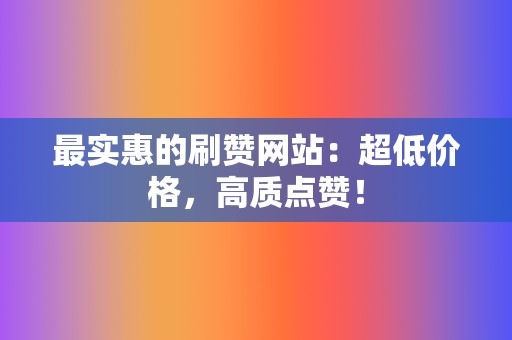 最实惠的刷赞网站：超低价格，高质点赞！